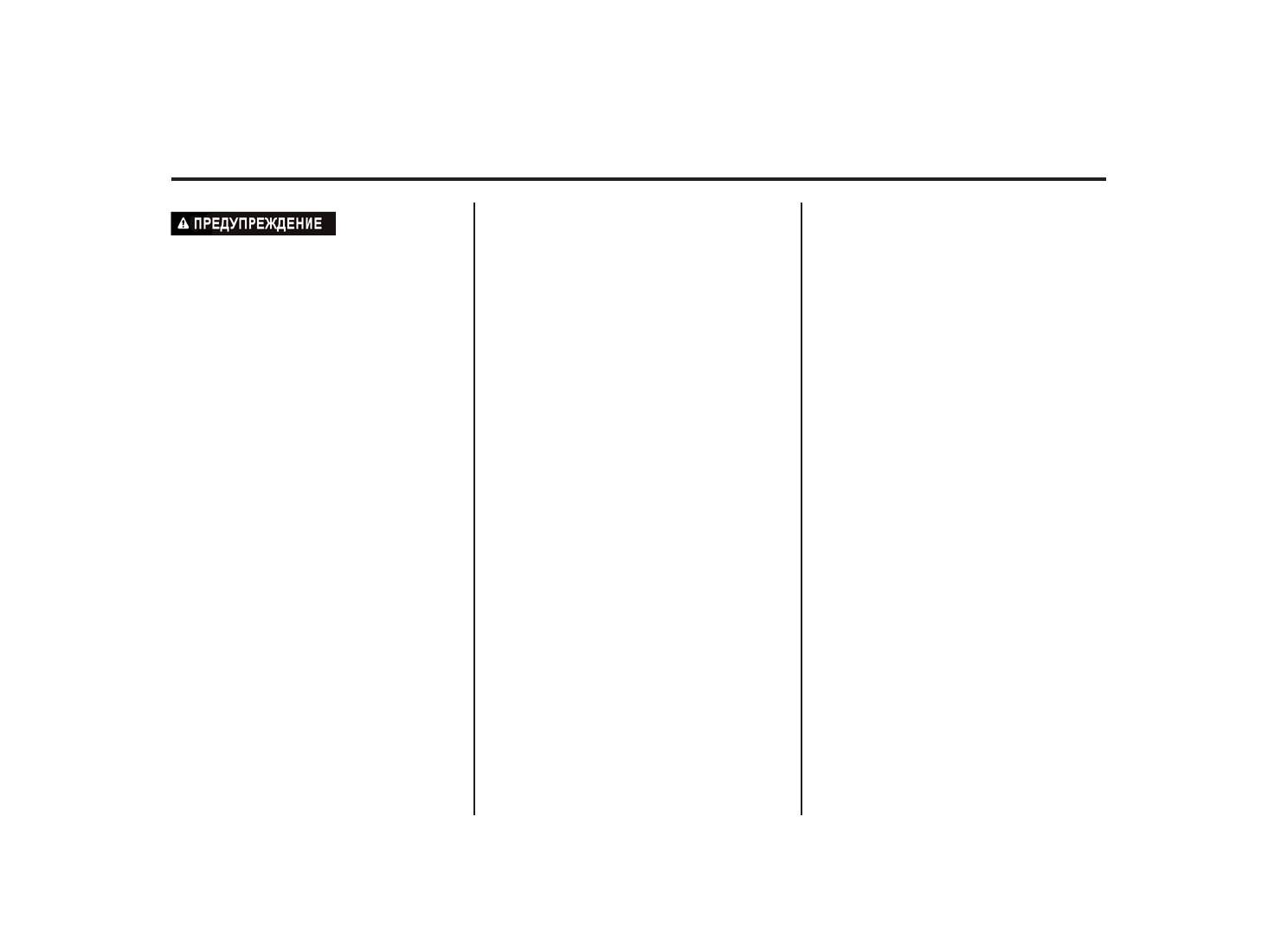 ПРЕДУПРЕЖДЕНИЕ